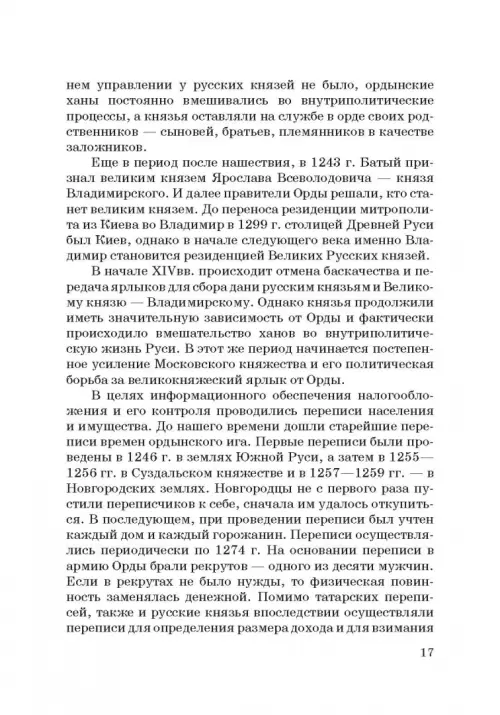 нем управлении у русских князей не было, ордынские ханы постоянно вмешивались во внутриполитические процессы, а князья оставляли на службе в орде своих родственников — сыновей, братьев, племянников в качестве заложников.

Еще в период после нашествия, в 1243 г. Батый признал великим князем Ярослава Всеволодовича — князя Владимирского. И далее правители Орды решали, кто станет великим князем. До переноса резиденции митрополита из Киева во Владимир в 1299 г. столицей Древней Руси был Киев, однако в начале следующего века именно Владимир становится резиденцией Великих Русских князей.

В начале XIVвв. происходит отмена баскачества и передача ярлыков для сбора дани русским князьям и Великому князю — Владимирскому. Однако князья продолжили иметь значительную зависимость от Орды и фактически происходило вмешательство ханов во внутриполитическую жизнь Руси. В этот же период начинается постепенное усиление Московского княжества и его политическая борьба за великокняжеский ярлык от Орды.

В целях информационного обеспечения налогообложения и его контроля проводились переписи населения и имущества. До нашего времени дошли старейшие переписи времен ордынского ига. Первые переписи были проведены в 1246 г. в землях Южной Руси, а затем в 1255—1256 гг. в Суздальском княжестве и в 1257—1259 гг. — в Новгородских землях. Новгородцы не с первого раза пустили переписчиков к себе, сначала им удалось откупиться. В последующем, при проведении переписи был учтен каждый дом и каждый горожанин. Переписи осуществлялись периодически по 1274 г. На основании переписи в армию Орды брали рекрутов — одного из десяти мужчин. Если в рекрутах не было нужды, то физическая повинность заменялась денежной. Помимо татарских переписей, также и русские князья впоследствии осуществляли переписи для определения размера дохода и для взимания

17